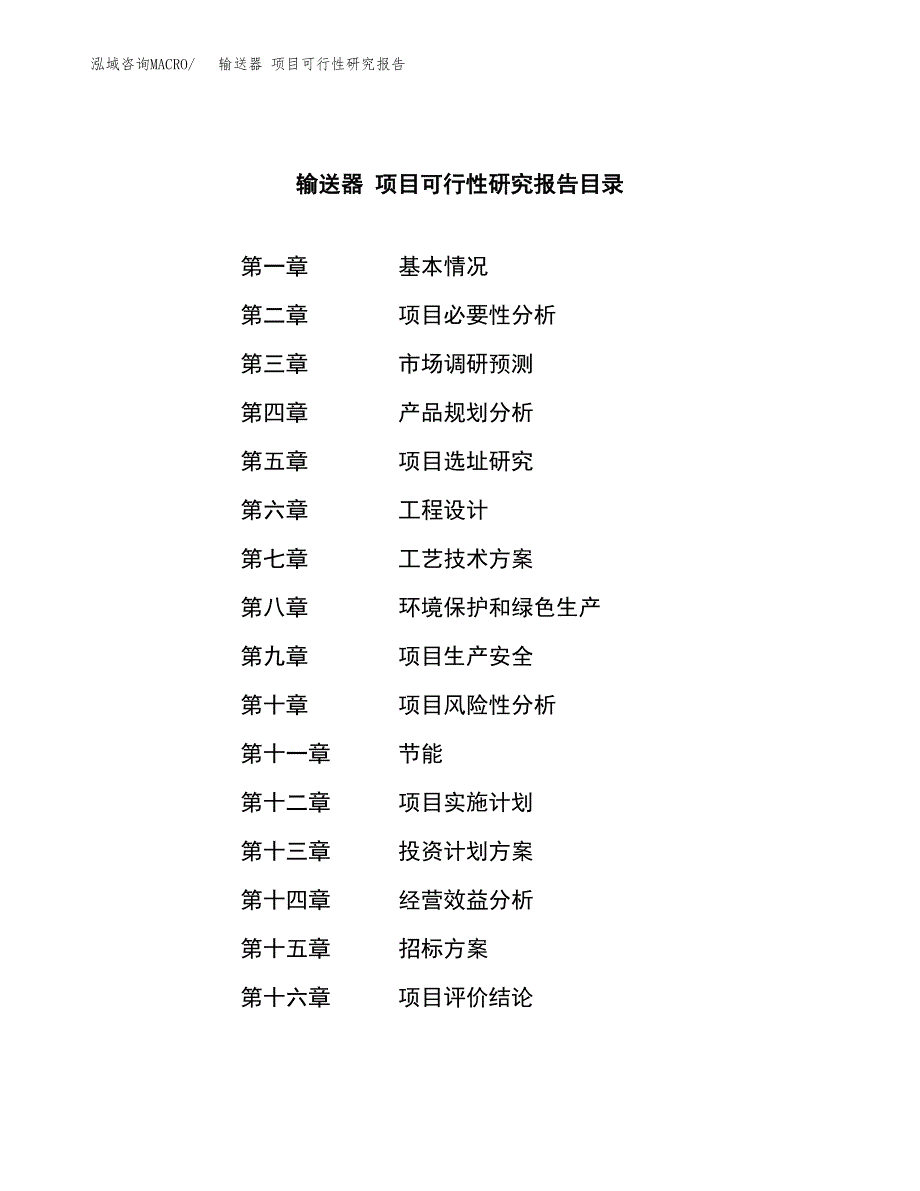 泓域咨询MACRO/　　输送器 项目可行性研究报告

输送器 项目可行性研究报告目录

第一章　　基本情况
第二章　　项目必要性分析
第三章　　市场调研预测
第四章　　产品规划分析
第五章　　项目选址研究
第六章　　工程设计
第七章　　工艺技术方案
第八章　　环境保护和绿色生产
第九章　　项目生产安全
第十章　　项目风险性分析
第十一章　　节能
第十二章　　项目实施计划
第十三章　　投资计划方案
第十四章　　经营效益分析
第十五章　　招标方案
第十六章　　项目评价结论